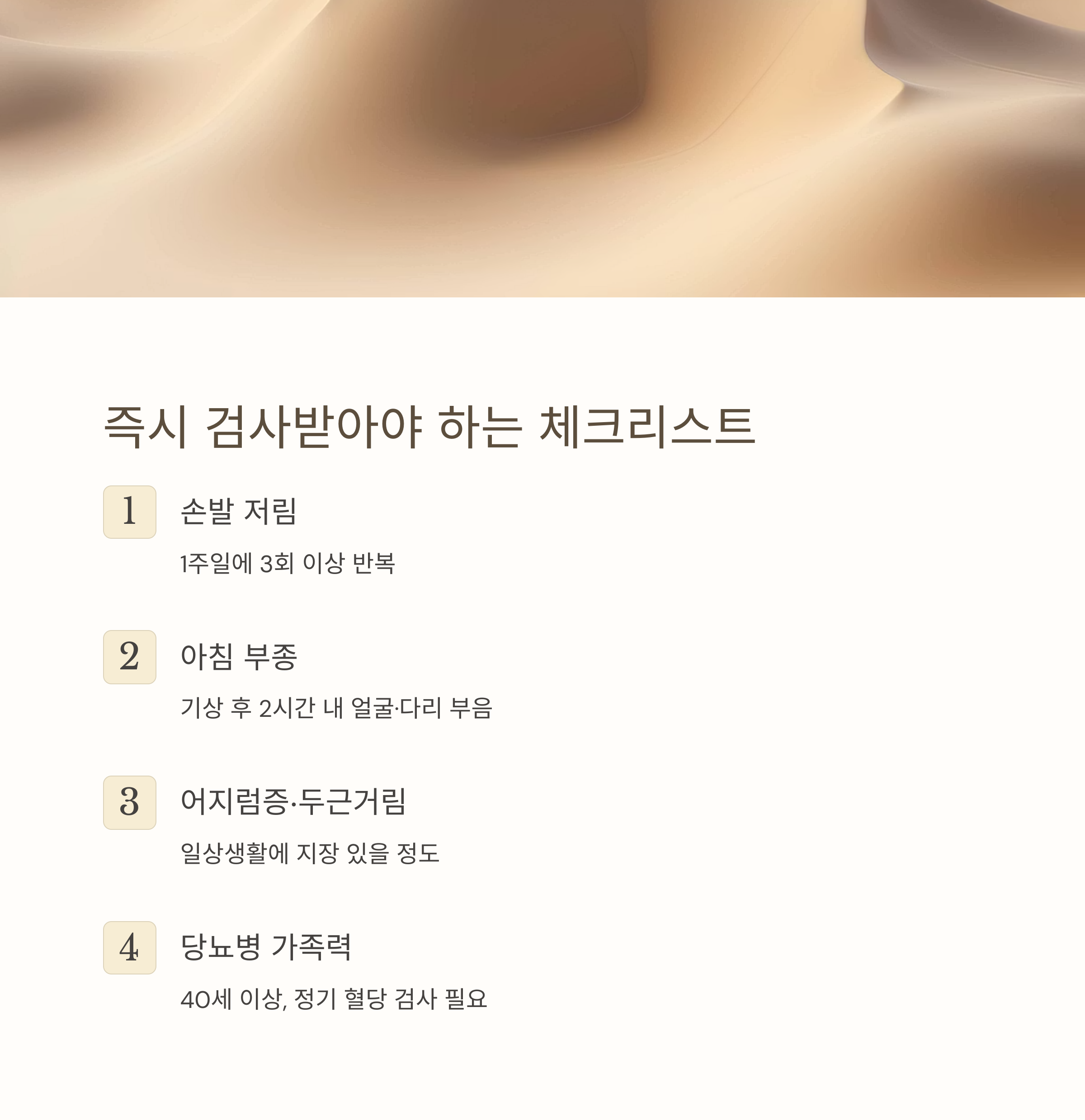 즉시 검사받아야 하는 체크리스트

1

손발 저림

1주일에 3회 이상 반복

2

아침 부종

기상 후 2시간 내 얼굴·다리 부음

3

어지럼증·두근거림

일상생활에 지장 있을 정도

4

당뇨병 가족력

40세 이상, 정기 혈당 검사 필요